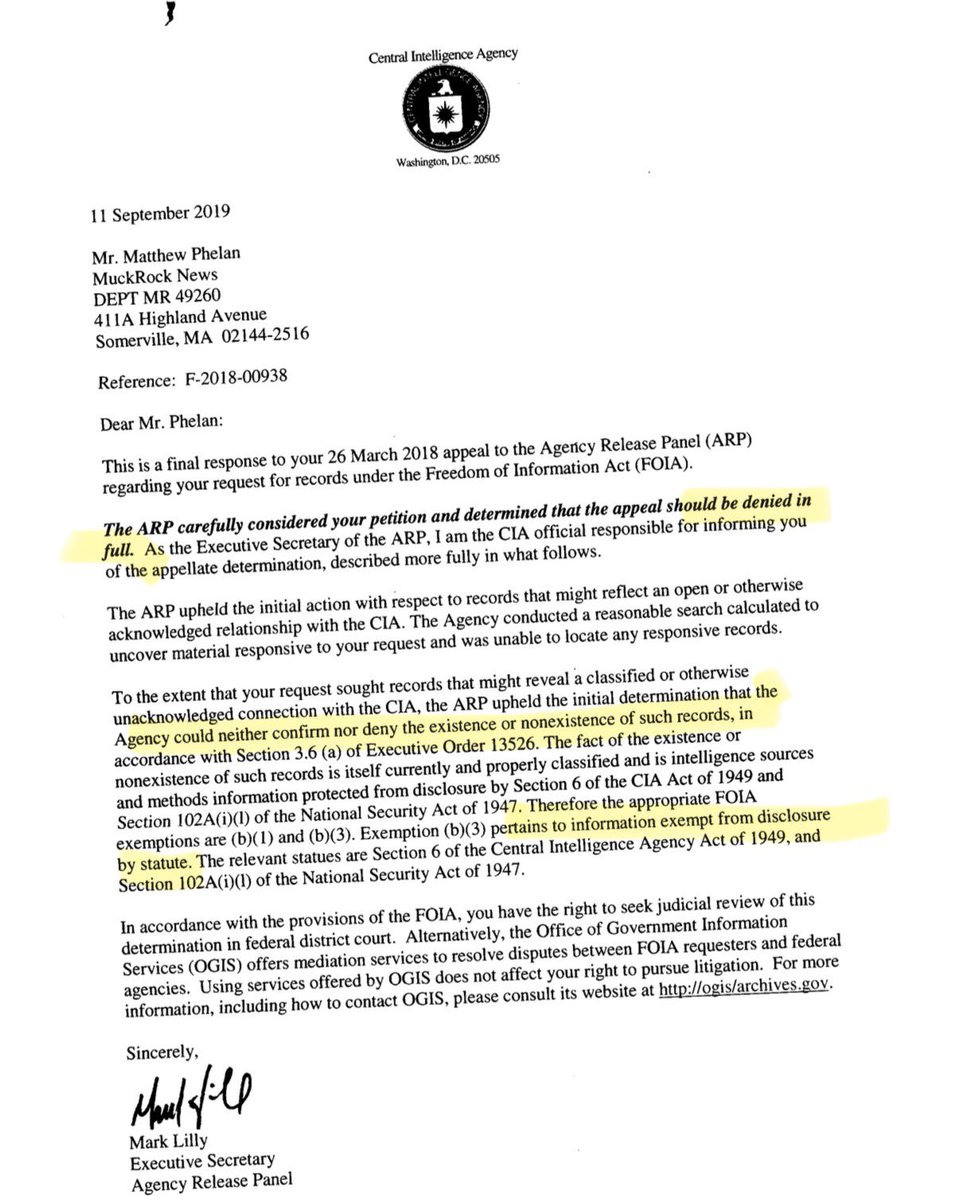 Central Intelligence Agency

Washington, D.C. 20505

11 September 2019

Mr. Matthew Phelan
MuckRock News
DEPT MR 49260
411A Highland Avenue
Somerville, MA 02144-2516

Reference: F-2018-00938

Dear Mr. Phelan:

This is a final response to your 26 March 2018 appeal to the Agency Release Panel (ARP) regarding your request for records under the Freedom of Information Act (FOIA).

The ARP carefully considered your petition and determined that the appeal should be denied in full. As the Executive Secretary of the ARP, I am the CIA official responsible for informing you of the appellate determination, described more fully in what follows.

The ARP upheld the initial action with respect to records that might reflect an open or otherwise acknowledged relationship with the CIA. The Agency conducted a reasonable search calculated to uncover material responsive to your request and was unable to locate any responsive records.

To the extent that your request sought records that might reveal a classified or otherwise unacknowledged connection with the CIA, the ARP upheld the initial determination that the Agency could neither confirm nor deny the existence or nonexistence of such records, in accordance with Section 3.6 (a) of Executive Order 13526. The fact of the existence or nonexistence of such records is itself currently and properly classified and is intelligence sources and methods information protected from disclosure by Section 6 of the CIA Act of 1949 and Section 102A(i)(l) of the National Security Act of 1947. Therefore the appropriate FOIA exemptions are (b)(1) and (b)(3). Exemption (b)(3) pertains to information exempt from disclosure by statute. The relevant statues are Section 6 of the Central Intelligence Agency Act of 1949, and Section 102A(i)(l) of the National Security Act of 1947.

In accordance with the provisions of the FOIA, you have the right to seek judicial review of this determination in federal district court. Alternatively, the Office of Government Information Services (OGIS) offers mediation services to resolve disputes between FOIA requesters and federal agencies. Using services offered by OGIS does not affect your right to pursue litigation. For more information, including how to contact OGIS, please consult its website at http://ogis/archives.gov.

Sincerely,

Mark Lilly

Mark Lilly
Executive Secretary
Agency Release Panel